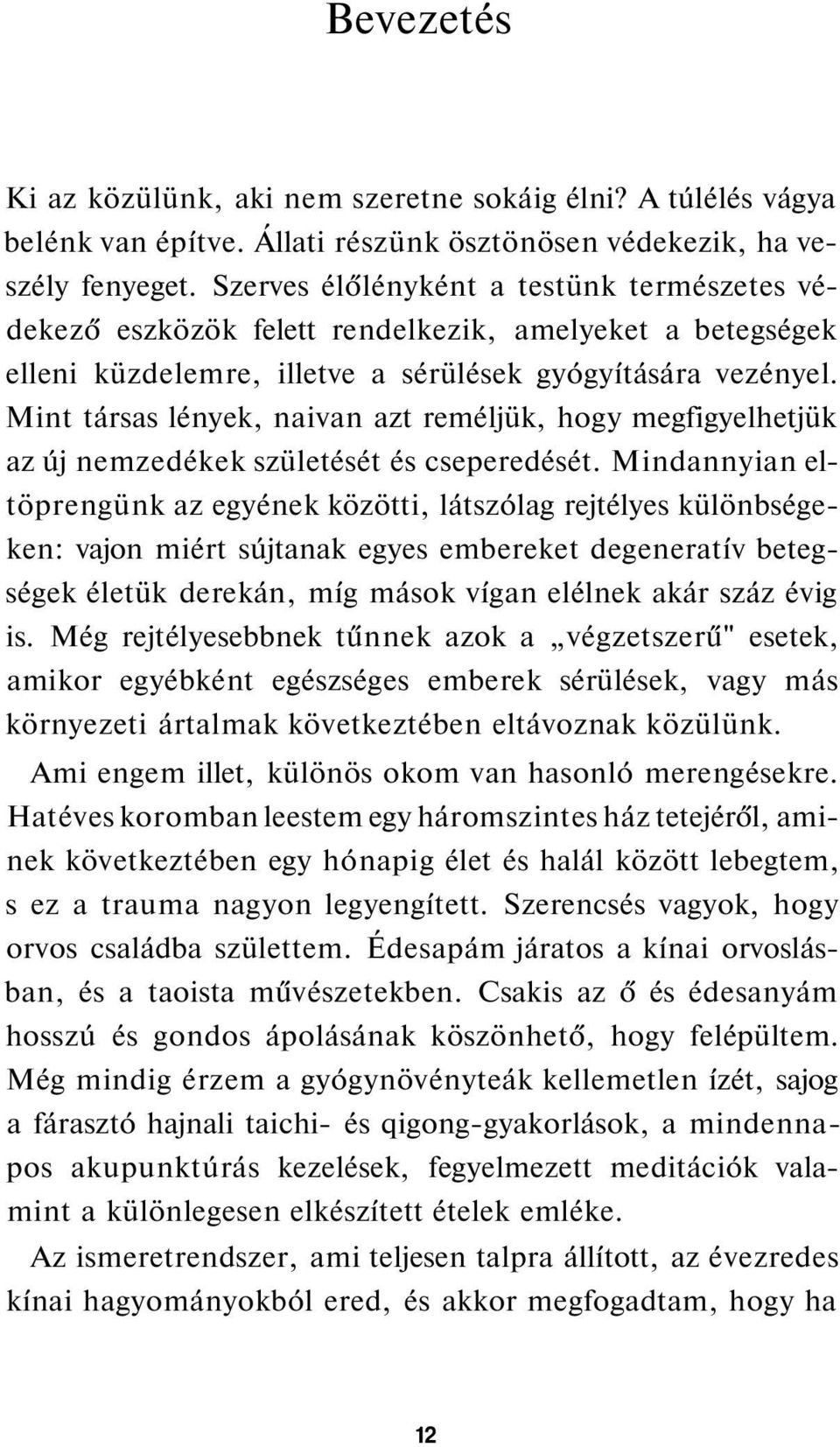 Bevezetés

Ki az közülünk, aki nem szeretne sokáig élni? A túlélés vágya belénk van építve. Állati részünk ösztönösen védekezik, ha veszély fenyeget. Szerves élőlényként a testünk természetes védekező eszközök felett rendelkezik, amelyeket a betegségek elleni küzdelemre, illetve a sérülések gyógyítására vezényel. Mint társas lények, naivan azt reméljük, hogy megfigyelhetjük az új nemzedékek születését és cseperedését. Mindannyian eltöprengünk az egyének közötti, látszólag rejtélyes különbségeken: vajon miért sújtanak egyes embereket degeneratív betegségek életük derekán, míg mások vígan elélnek akár száz évig is. Még rejtélyesebbnek tűnnek azok a „végzetszerű" esetek, amikor egyébként egészséges emberek sérülések, vagy más környezeti ártalmak következtében eltávoznak közülünk.

Ami engem illet, különös okom van hasonló merengésekre. Hatéves koromban leestem egy háromszintes ház tetejéről, aminek következtében egy hónapig élet és halál között lebegtem, s ez a trauma nagyon legyengített. Szerencsés vagyok, hogy orvos családba születtem. Édesapám járatos a kínai orvoslásban, és a taoista művészetekben. Csakis az ő és édesanyám hosszú és gondos ápolásának köszönhető, hogy felépültem. Még mindig érzem a gyógynövényteák kellemetlen ízét, sajog a fárasztó hajnali taichi- és qigong-gyakorlások, a mindennapos akupunktúrás kezelések, fegyelmezett meditációk valamint a különlegesen elkészített ételek emléke.

Az ismeretrendszer, ami teljesen talpra állított, az évezredes kínai hagyományokból ered, és akkor megfogadtam, hogy ha

12